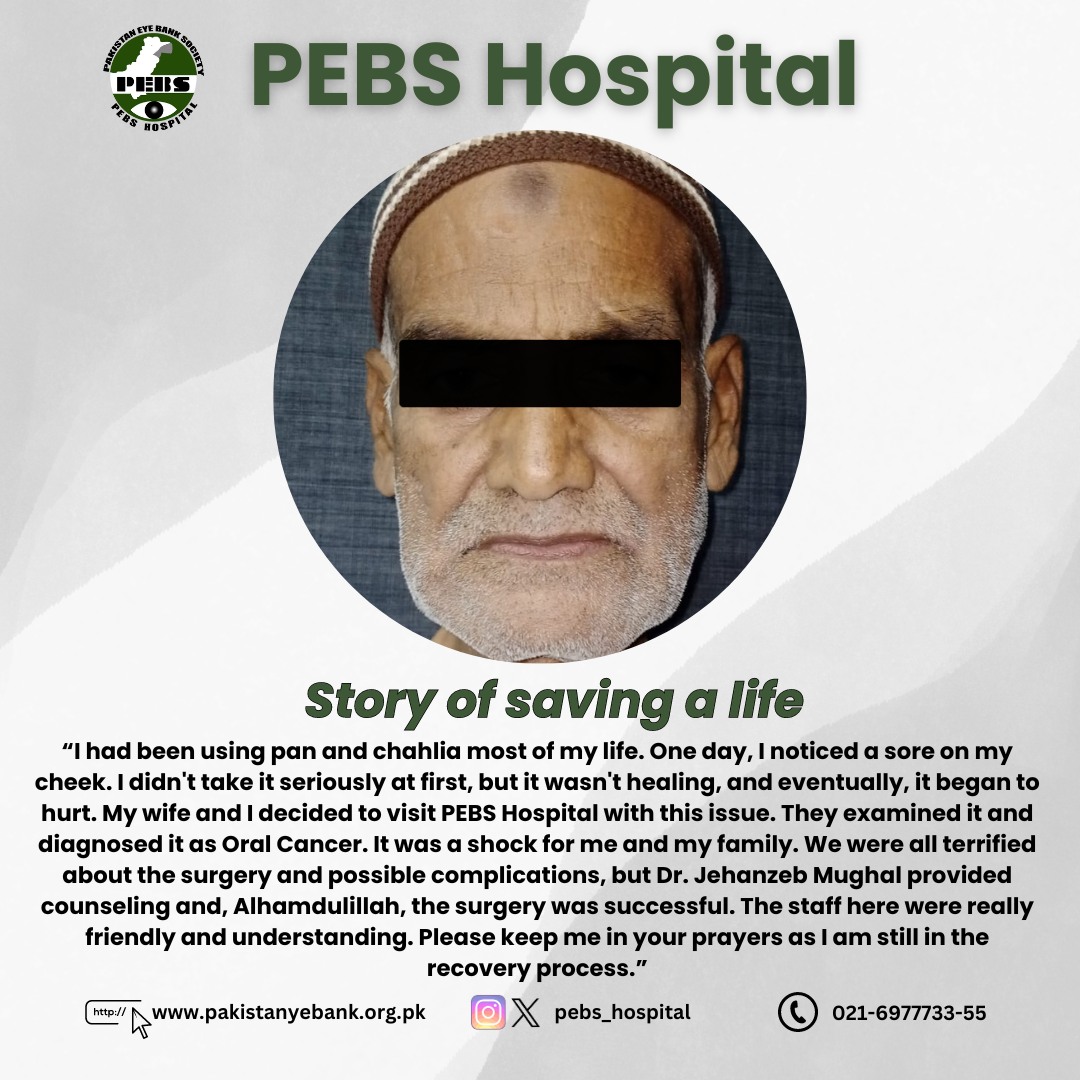 PAKISTAN EYE BANK SOCIETY
PEBS
PEBS HOSPITAL

PEBS Hospital

Story of saving a life

“I had been using pan and chahlia most of my life. One day, I noticed a sore on my cheek. I didn't take it seriously at first, but it wasn't healing, and eventually, it began to hurt. My wife and I decided to visit PEBS Hospital with this issue. They examined it and diagnosed it as Oral Cancer. It was a shock for me and my family. We were all terrified about the surgery and possible complications, but Dr. Jehanzeb Mughal provided counseling and, Alhamdulillah, the surgery was successful. The staff here were really friendly and understanding. Please keep me in your prayers as I am still in the recovery process.”

http:// www.pakistanyebank.org.pk

pebs_hospital

021-6977733-55